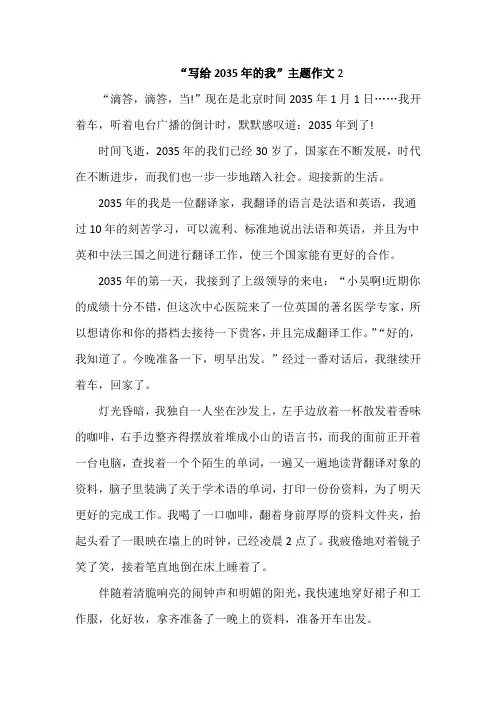 “写给 2035 年的我”主题作文 2

“滴答，滴答，当!”现在是北京时间 2035 年 1 月 1 日……我开着车，听着电台广播的倒计时，默默感叹道：2035 年到了!

时间飞逝，2035 年的我们已经 30 岁了，国家在不断发展，时代在不断进步，而我们也一步一步地踏入社会。迎接新的生活。

2035 年的我是一位翻译家，我翻译的语言是法语和英语，我通过 10 年的刻苦学习，可以流利、标准地说出法语和英语，并且为中英和中法三国之间进行翻译工作，使三个国家能有更好的合作。

2035 年的第一天，我接到了上级领导的来电：“小吴啊!近期你的成绩十分不错，但这次中心医院来了一位英国的著名医学专家，所以想请你和你的搭档去接待一下贵客，并且完成翻译工作。”“好的，我知道了。今晚准备一下，明早出发。”经过一番对话后，我继续开着车，回家了。

灯光昏暗，我独自一人坐在沙发上，左手边放着一杯散发着香味的咖啡，右手边整齐得摆放着堆成小山的语言书，而我的面前正开着一台电脑，查找着一个个陌生的单词，一遍又一遍地读背翻译对象的资料，脑子里装满了关于学术语的单词，打印一份份资料，为了明天更好的完成工作。我喝了一口咖啡，翻着身前厚厚的资料文件夹，抬起头看了一眼映在墙上的时钟，已经凌晨 2 点了。我疲倦地对着镜子笑了笑，接着笔直地倒在床上睡着了。

伴随着清脆响亮的闹钟声和明媚的阳光，我快速地穿好裙子和工作服，化好妆，拿齐准备了一晚上的资料，准备开车出发。